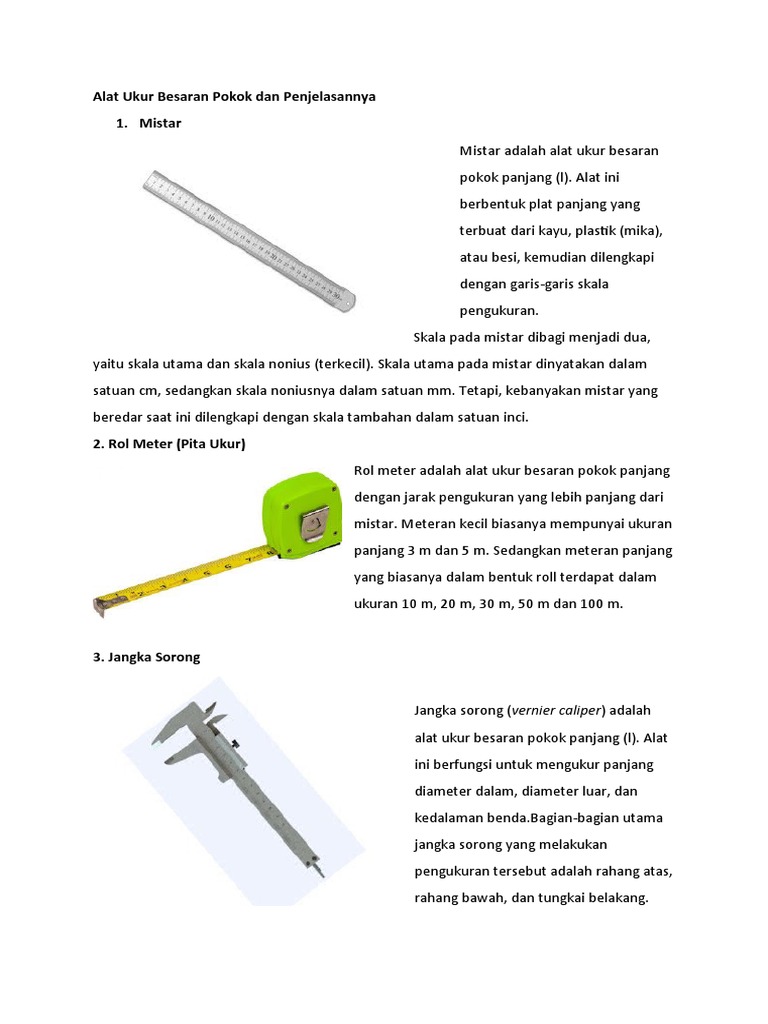 Alat Ukur Besaran Pokok dan Penjelasannya

1. Mistar

Mistar adalah alat ukur besaran pokok panjang (l). Alat ini berbentuk plat panjang yang terbuat dari kayu, plastik (mika), atau besi, kemudian dilengkapi dengan garis-garis skala pengukuran.

Skala pada mistar dibagi menjadi dua, yaitu skala utama dan skala nonius (terkecil). Skala utama pada mistar dinyatakan dalam satuan cm, sedangkan skala noniusnya dalam satuan mm. Tetapi, kebanyakan mistar yang beredar saat ini dilengkapi dengan skala tambahan dalam satuan inci.

2. Rol Meter (Pita Ukur)

Rol meter adalah alat ukur besaran pokok panjang dengan jarak pengukuran yang lebih panjang dari mistar. Meteran kecil biasanya mempunyai ukuran panjang 3 m dan 5 m. Sedangkan meteran panjang yang biasanya dalam bentuk roll terdapat dalam ukuran 10 m, 20 m, 30 m, 50 m dan 100 m.

3. Jangka Sorong

Jangka sorong (vernier caliper) adalah alat ukur besaran pokok panjang (l). Alat ini berfungsi untuk mengukur panjang diameter dalam, diameter luar, dan kedalaman benda.Bagian-bagian utama jangka sorong yang melakukan pengukuran tersebut adalah rahang atas, rahang bawah, dan tungkai belakang.